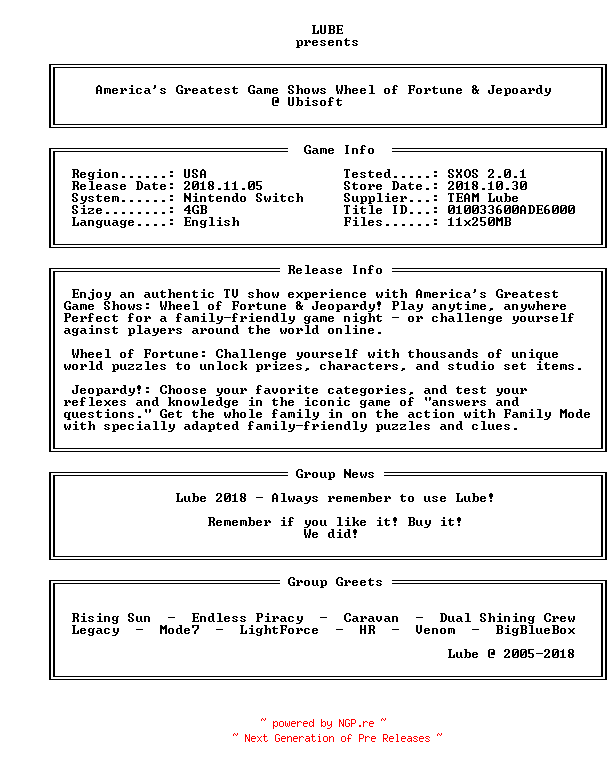 LUBE
presents

America's Greatest Game Shows Wheel of Fortune & Jepoardy
@ Ubisoft

Game Info

Region......: USA
Release Date: 2018.11.05
System......: Nintendo Switch
Size........: 4GB
Language....: English

Tested.....: SXOS 2.0.1
Store Date.: 2018.10.30
Supplier...: TEAM Lube
Title ID...: 010033600ADE6000
Files......: 11x250MB

Release Info

Enjoy an authentic TV show experience with America's Greatest Game Shows: Wheel of Fortune & Jeopardy! Play anytime, anywhere Perfect for a family-friendly game night - or challenge yourself against players around the world online.

Wheel of Fortune: Challenge yourself with thousands of unique world puzzles to unlock prizes, characters, and studio set items.

Jeopardy!: Choose your favorite categories, and test your reflexes and knowledge in the iconic game of "answers and questions." Get the whole family in on the action with Family Mode with specially adapted family-friendly puzzles and clues.

Group News

Lube 2018 - Always remember to use Lube!

Remember if you like it! Buy it!
We did!

Group Greets

Rising Sun - Endless Piracy - Caravan - Dual Shining Crew
Legacy - Mode7 - LightForce - HR - Venom - BigBlueBox

Lube @ 2005-2018

~ powered by NGP.re ~
~ Next Generation of Pre Releases ~